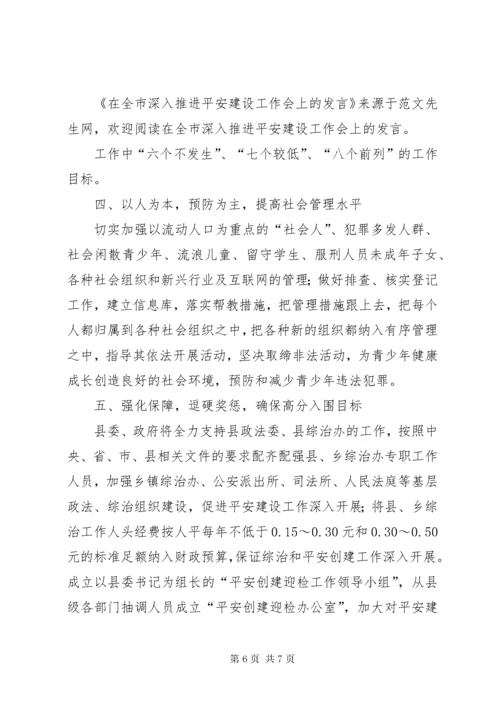 《在全市深入推进平安建设工作会上的发言》来源于范文先生网，欢迎阅读在全市深入推进平安建设工作会上的发言。

工作中“六个不发生”、“七个较低”、“八个前列”的工作目标。

四、以人为本，预防为主，提高社会管理水平

切实加强以流动人口为重点的“社会人”、犯罪多发人群、社会闲散青少年、流浪儿童、留守学生、服刑人员未成年子女、各种社会组织和新兴行业及互联网的管理；做好排查、核实登记工作，建立信息库，落实帮教措施，把管理措施跟上去，把每个人都归属到各种社会组织之中，把各种新的组织都纳入有序管理之中，指导其依法开展活动，坚决取缔非法活动，为青少年健康成长创造良好的社会环境，预防和减少青少年违法犯罪。

五、强化保障，逗硬奖惩，确保高分入围目标

县委、政府将全力支持县政法委、县综治办的工作，按照中央、省、市、县相关文件的要求配齐配强县、乡综治办专职工作人员，加强乡镇综治办、公安派出所、司法所、人民法庭等基层政法、综治组织建设，促进平安建设工作深入开展；将县、乡综治工作人头经费按人平每年不低于0.15～0.30元和0.30～0.50元的标准足额纳入财政预算，保证综治和平安创建工作深入开展。成立以县委书记为组长的“平安创建迎检工作领导小组”，从县级各部门抽调人员成立“平安创建迎检办公室”，加大对平安建

第6页 共7页